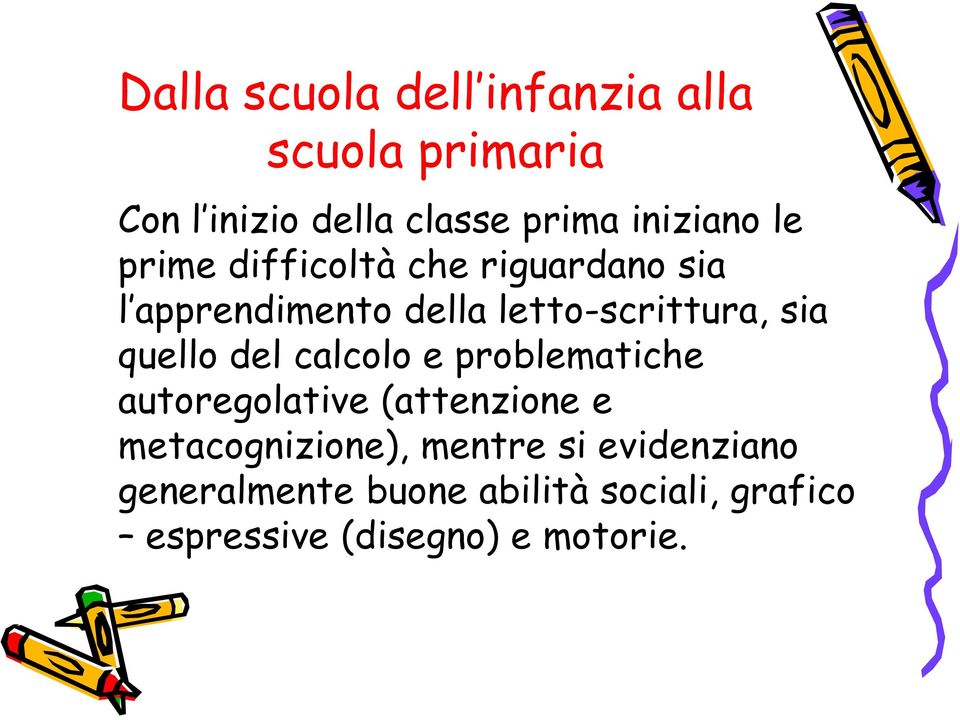 Dalla scuola dell’infanzia alla scuola primaria

Con l’inizio della classe prima iniziano le prime difficoltà che riguardano sia l’apprendimento della letto-scrittura, sia quello del calcolo e problematiche autoregolative (attenzione e metacognizione), mentre si evidenziano generalmente buone abilità sociali, grafico – espressive (disegno) e motorie.